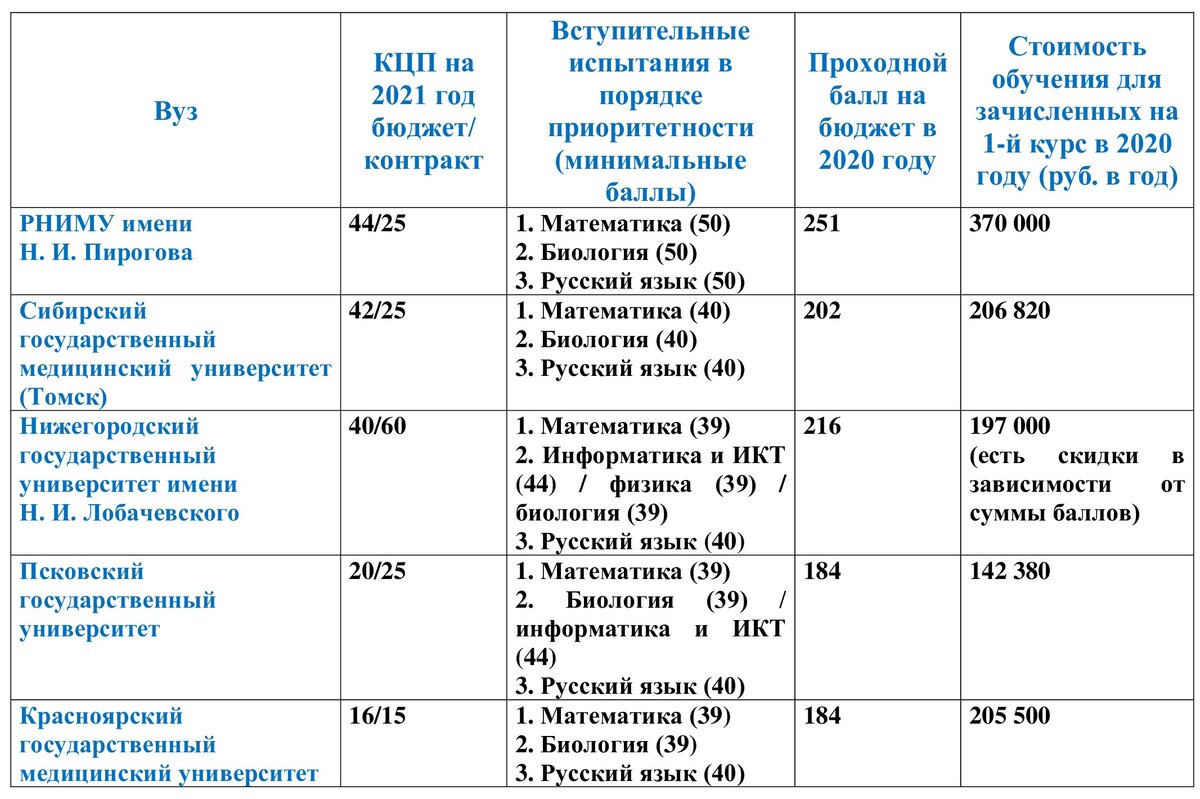 | Вуз | КЦП на 2021 год бюджет/ контракт | Вступительные испытания в порядке приоритетности (минимальные баллы) | Проходной балл на бюджет в 2020 году | Стоимость обучения для зачисленных на 1-й курс в 2020 году (руб. в год) |
|---|---|---|---|---|
| РНИМУ имени Н. И. Пирогова | 44/25 | 1. Математика (50) 2. Биология (50) 3. Русский язык (50) | 251 | 370 000 |
| Сибирский государственный медицинский университет (Томск) | 42/25 | 1. Математика (40) 2. Биология (40) 3. Русский язык (40) | 202 | 206 820 |
| Нижегородский государственный университет имени Н. И. Лобачевского | 40/60 | 1. Математика (39) 2. Информатика и ИКТ (44) / физика (39) / биология (39) 3. Русский язык (40) | 216 | 197 000 (есть скидки в зависимости от суммы баллов) |
| Псковский государственный университет | 20/25 | 1. Математика (39) 2. Биология (39) / информатика и ИКТ (44) 3. Русский язык (40) | 184 | 142 380 |
| Красноярский государственный медицинский университет | 16/15 | 1. Математика (39) 2. Биология (39) 3. Русский язык (40) | 184 | 205 500 |